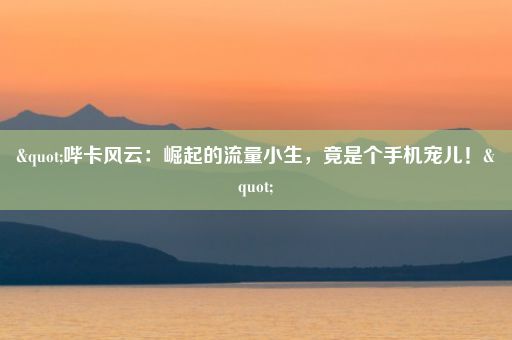 &quot;哔卡风云：崛起的流量小生，竟是个手机宠儿！&quot;